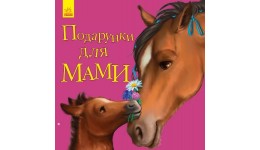 Подарунки для МАМИ